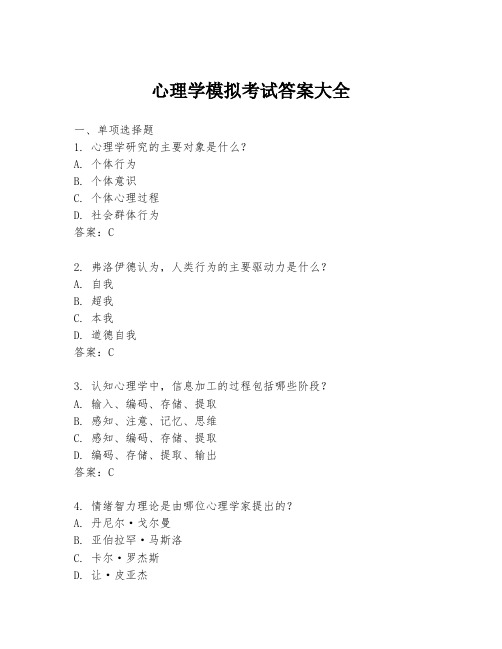 心理学模拟考试答案大全

一、单项选择题
1. 心理学研究的主要对象是什么？
A. 个体行为
B. 个体意识
C. 个体心理过程
D. 社会群体行为
答案：C

2. 弗洛伊德认为，人类行为的主要驱动力是什么？
A. 自我
B. 超我
C. 本我
D. 道德自我
答案：C

3. 认知心理学中，信息加工的过程包括哪些阶段？
A. 输入、编码、存储、提取
B. 感知、注意、记忆、思维
C. 感知、编码、存储、提取
D. 编码、存储、提取、输出
答案：C

4. 情绪智力理论是由哪位心理学家提出的？
A. 丹尼尔·戈尔曼
B. 亚伯拉罕·马斯洛
C. 卡尔·罗杰斯
D. 让·皮亚杰